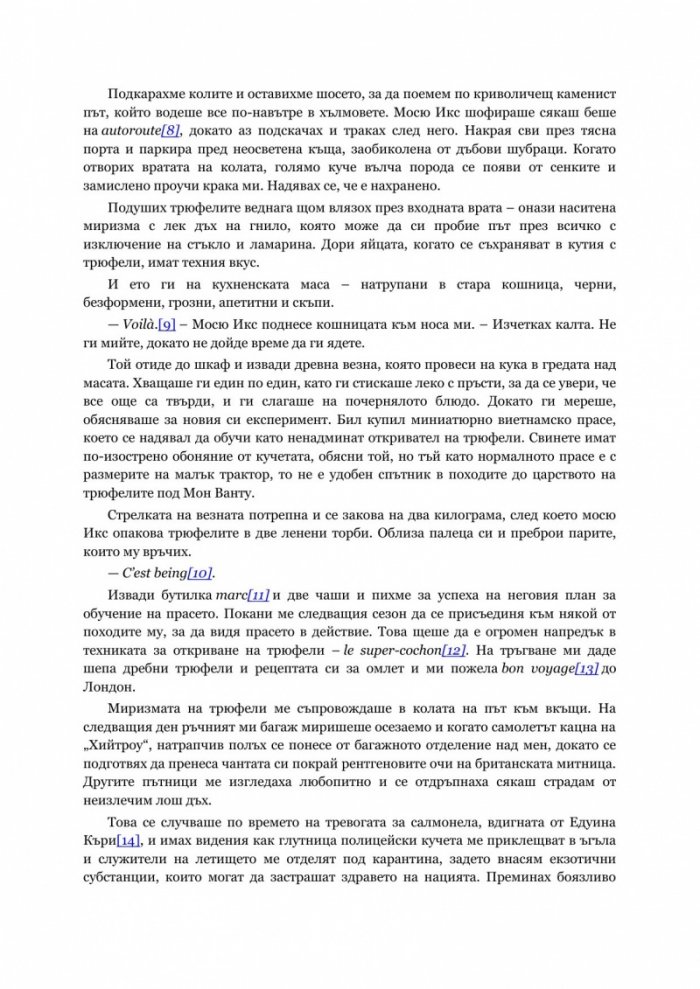 Подкарахме колите и оставихме шосето, за да поемем по криволичещ каменист път, който водеше все по-навътре в хълмовете. Мосю Икс шофираше сякаш беше на autoroute[8], докато аз подскачах и траках след него. Накрая сви през тясна порта и паркира пред неосветена къща, заобиколена от дъбови шубраци. Когато отворих вратата на колата, голямо куче вълча порода се появи от сенките и замислено проучи крака ми. Надявах се, че е нахранено.

Подуших трюфелите веднага щом влязох през входната врата – онази наситена миризма с лек дъх на гнило, която може да си пробие път през всичко с изключение на стъкло и ламарина. Дори яйцата, когато се съхраняват в кутия с трюфели, имат техния вкус.

И ето ги на кухненската маса – натрупани в стара кошница, черни, безформени, грозни, апетитни и скъпи.

— Voilà.[9] – Мосю Икс поднесе кошницата към носа ми. – Изчетках калта. Не ги мийте, докато не дойде време да ги ядете.

Той отиде до шкаф и извади древна везна, която провеси на кука в гредата над масата. Хващаше ги един по един, като ги стискаше леко с пръсти, за да се увери, че все още са твърди, и ги слагаше на почернялото блюдо. Докато ги мереше, обясняваше за новия си експеримент. Бил купил миниатюрно виетнамско прасе, което се надявал да обучи като ненадминат откривател на трюфели. Свинете имат по-изострено обоняние от кучетата, обясни той, но тъй като нормалното прасе е с размерите на малък трактор, то не е удобен спътник в походите до царството на трюфелите под Мон Ванту.

Стрелката на везната потрепна и се закова на два килограма, след което мосю Икс опакова трюфелите в две ленени торби. Облиза палеца си и преброи парите, които му връчих.

— C'est being[10].

Извади бутилка marc[11] и две чаши и пихме за успеха на неговия план за обучение на прасето. Покани ме следващия сезон да се присъединя към някой от походите му, за да видя прасето в действие. Това щеше да е огромен напредък в техниката за откриване на трюфели – le super-cochon[12]. На тръгване ми даде шепа дребни трюфели и рецептата си за омлет и ми пожела bon voyage[13] до Лондон.

Миризмата на трюфели ме съпровождаше в колата на път към вкъщи. На следващия ден ръчният ми багаж миришеше осезаемо и когато самолетът кацна на „Хийтроу“, натрапчив полъх се понесе от багажното отделение над мен, докато се подготвях да пренеса чантата си покрай рентгеновите очи на британската митница. Другите пътници ме изгледаха любопитно и се отдръпнаха сякаш страдам от неизлечим лош дъх.

Това се случваше по времето на тревогата за салмонела, вдигната от Едуина Къри[14], и имах видения как глутница полицейски кучета ме приклещват в ъгъла и служители на летището ме отделят под карантина, задето внасям екзотични субстанции, които могат да застрашат здравето на нацията. Преминах боязливо